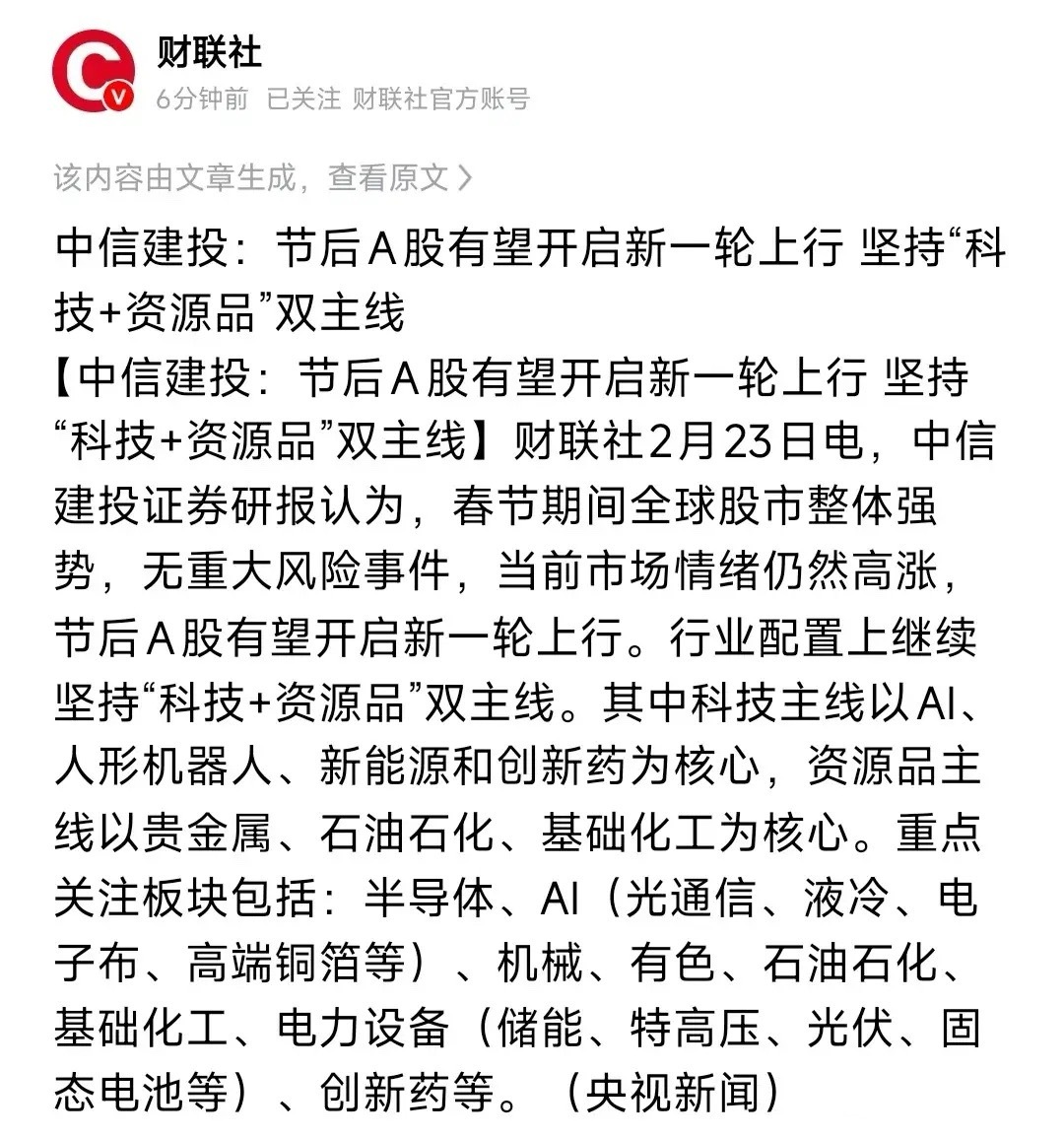 财联社
6分钟前 已关注 财联社官方账号

该内容由文章生成，查看原文 >

中信建投：节后A股有望开启新一轮上行 坚持“科技+资源品”双主线

【中信建投：节后A股有望开启新一轮上行 坚持“科技+资源品”双主线】财联社2月23日电，中信建投证券研报认为，春节期间全球股市整体强势，无重大风险事件，当前市场情绪仍然高涨，节后A股有望开启新一轮上行。行业配置上继续坚持“科技+资源品”双主线。其中科技主线以AI、人形机器人、新能源和创新药为核心，资源品主线以贵金属、石油石化、基础化工为核心。重点关注板块包括：半导体、AI（光通信、液冷、电子布、高端铜箔等）、机械、有色、石油石化、基础化工、电力设备（储能、特高压、光伏、固态电池等）、创新药等。（央视新闻）